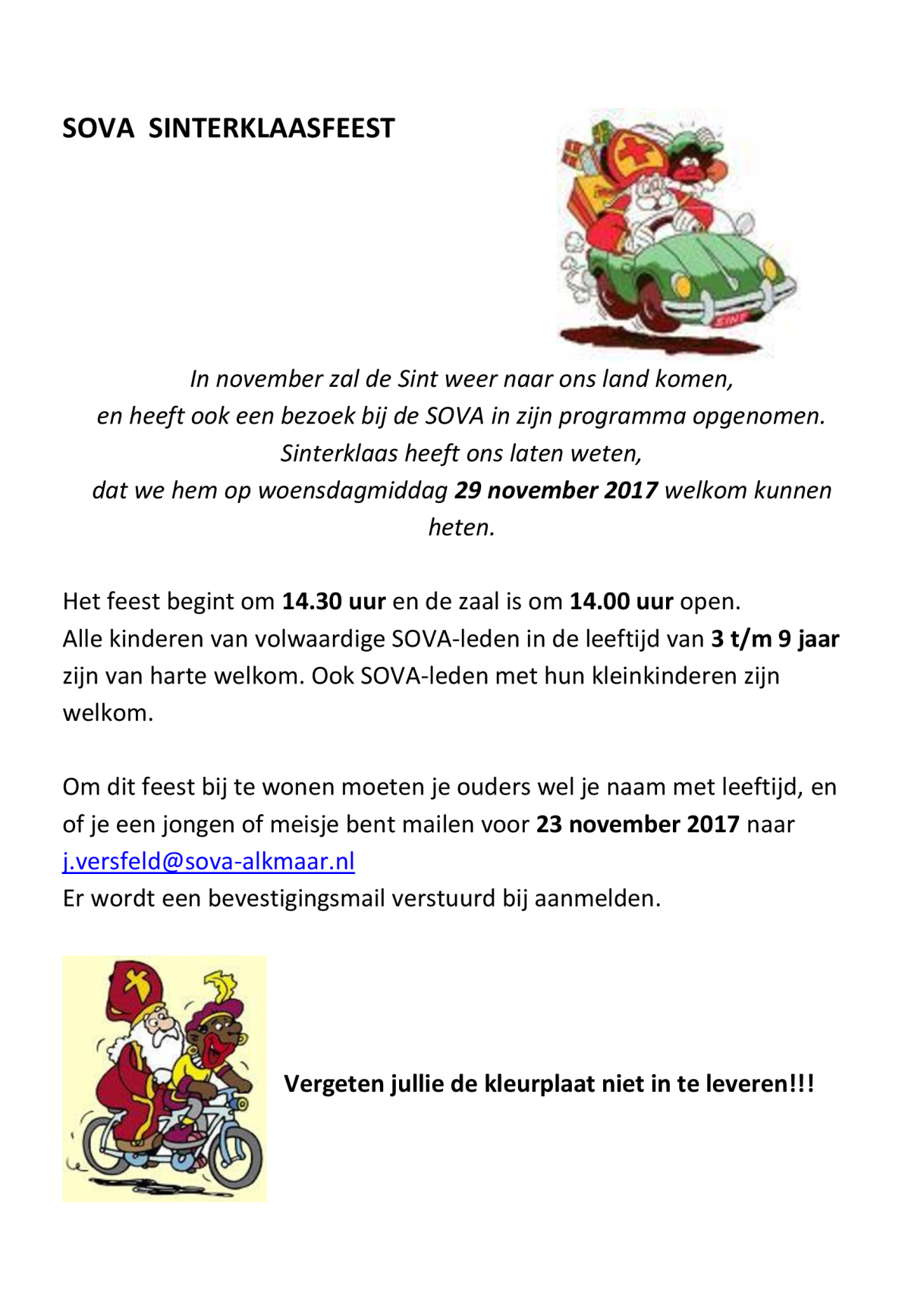 SOVA SINTERKLAASFEEST

SINT

In november zal de Sint weer naar ons land komen,
en heeft ook een bezoek bij de SOVA in zijn programma opgenomen.
Sinterklaas heeft ons laten weten,
dat we hem op woensdagmiddag 29 november 2017 welkom kunnen heten.

Het feest begint om 14.30 uur en de zaal is om 14.00 uur open.
Alle kinderen van volwaardige SOVA-leden in de leeftijd van 3 t/m 9 jaar zijn van harte welkom. Ook SOVA-leden met hun kleinkinderen zijn welkom.

Om dit feest bij te wonen moeten je ouders wel je naam met leeftijd, en of je een jongen of meisje bent mailen voor 23 november 2017 naar j.versfeld@sova-alkmaar.nl
Er wordt een bevestigingsmail verstuurd bij aanmelden.

Vergeten jullie de kleurplaat niet in te leveren!!!